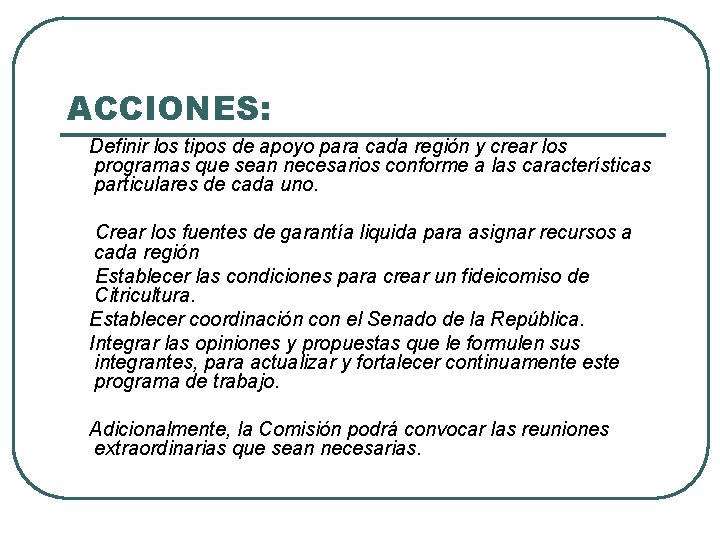 ACCIONES:

Definir los tipos de apoyo para cada región y crear los programas que sean necesarios conforme a las características particulares de cada uno.

Crear los fuentes de garantía liquida para asignar recursos a cada región

Establecer las condiciones para crear un fideicomiso de Citricultura.

Establecer coordinación con el Senado de la República.

Integrar las opiniones y propuestas que le formulen sus integrantes, para actualizar y fortalecer continuamente este programa de trabajo.

Adicionalmente, la Comisión podrá convocar las reuniones extraordinarias que sean necesarias.